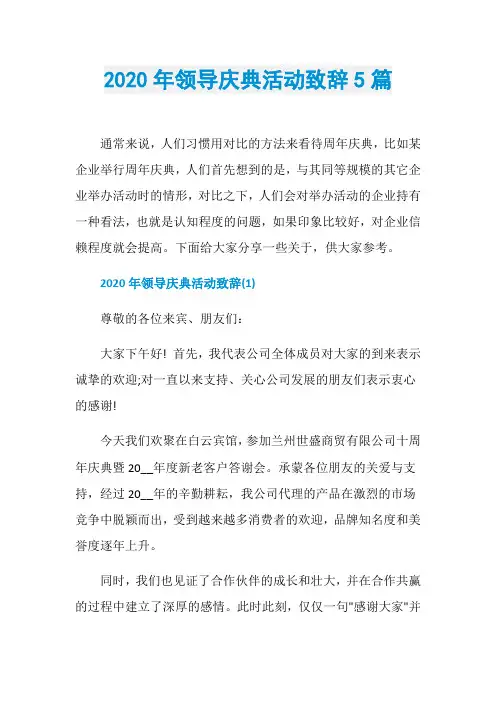 2020 年领导庆典活动致辞 5 篇

通常来说，人们习惯用对比的方法来看待周年庆典，比如某企业举行周年庆典，人们首先想到的是，与其同等规模的其它企业举办活动时的情形，对比之下，人们会对举办活动的企业持有一种看法，也就是认知程度的问题，如果印象比较好，对企业信赖程度就会提高。下面给大家分享一些关于，供大家参考。

2020 年领导庆典活动致辞(1)

尊敬的各位来宾、朋友们：

大家下午好！首先，我代表公司全体成员对大家的到来表示诚挚的欢迎;对一直以来支持、关心公司发展的朋友们表示衷心的感谢!

今天我们欢聚在白云宾馆，参加兰州世盛商贸有限公司十周年庆典暨 20__年度新老客户答谢会。承蒙各位朋友的关爱与支持，经过 20__年的辛勤耕耘，我公司代理的产品在激烈的市场竞争中脱颖而出，受到越来越多消费者的欢迎，品牌知名度和美誉度逐年上升。

同时，我们也见证了合作伙伴的成长和壮大，并在合作共赢的过程中建立了深厚的感情。此时此刻，仅仅一句"感谢大家"并